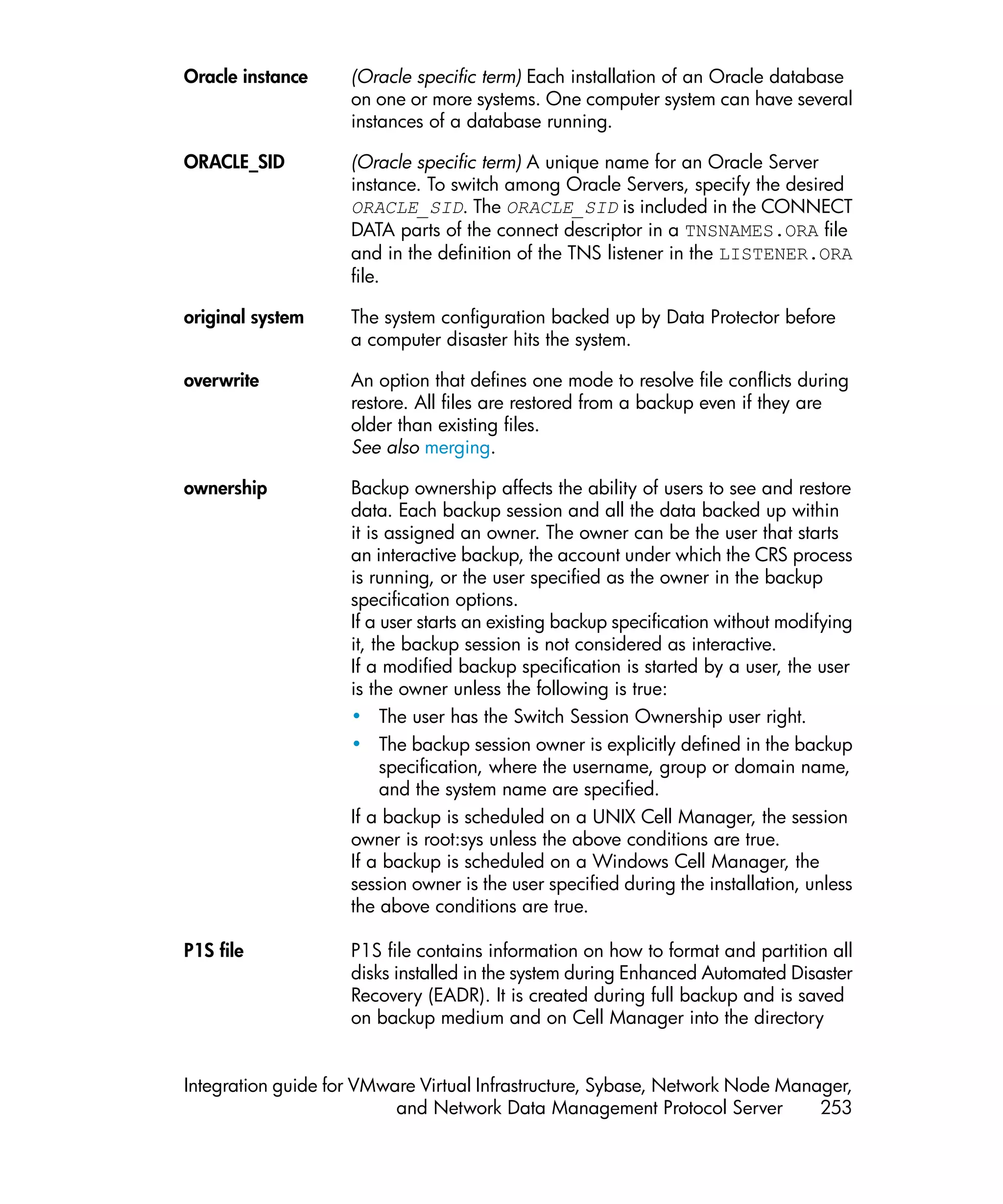 Oracle instance

(Oracle specific term) Each installation of an Oracle database on one or more systems. One computer system can have several instances of a database running.

ORACLE_SID

(Oracle specific term) A unique name for an Oracle Server instance. To switch among Oracle Servers, specify the desired ORACLE_SID. The ORACLE_SID is included in the CONNECT DATA parts of the connect descriptor in a TNSNAMES.ORA file and in the definition of the TNS listener in the LISTENER.ORA file.

original system

The system configuration backed up by Data Protector before a computer disaster hits the system.

overwrite

An option that defines one mode to resolve file conflicts during restore. All files are restored from a backup even if they are older than existing files.
See also merging.

ownership

Backup ownership affects the ability of users to see and restore data. Each backup session and all the data backed up within it is assigned an owner. The owner can be the user that starts an interactive backup, the account under which the CRS process is running, or the user specified as the owner in the backup specification options.
If a user starts an existing backup specification without modifying it, the backup session is not considered as interactive.
If a modified backup specification is started by a user, the user is the owner unless the following is true:

• The user has the Switch Session Ownership user right.
• The backup session owner is explicitly defined in the backup specification, where the username, group or domain name, and the system name are specified.

If a backup is scheduled on a UNIX Cell Manager, the session owner is root:sys unless the above conditions are true.
If a backup is scheduled on a Windows Cell Manager, the session owner is the user specified during the installation, unless the above conditions are true.

P1S file

P1S file contains information on how to format and partition all disks installed in the system during Enhanced Automated Disaster Recovery (EADR). It is created during full backup and is saved on backup medium and on Cell Manager into the directory

Integration guide for VMware Virtual Infrastructure, Sybase, Network Node Manager, and Network Data Management Protocol Server 253